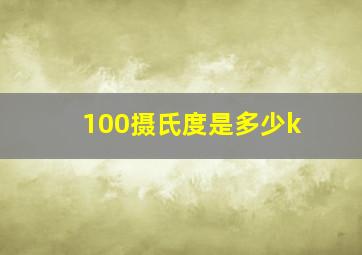 100摄氏度是多少k